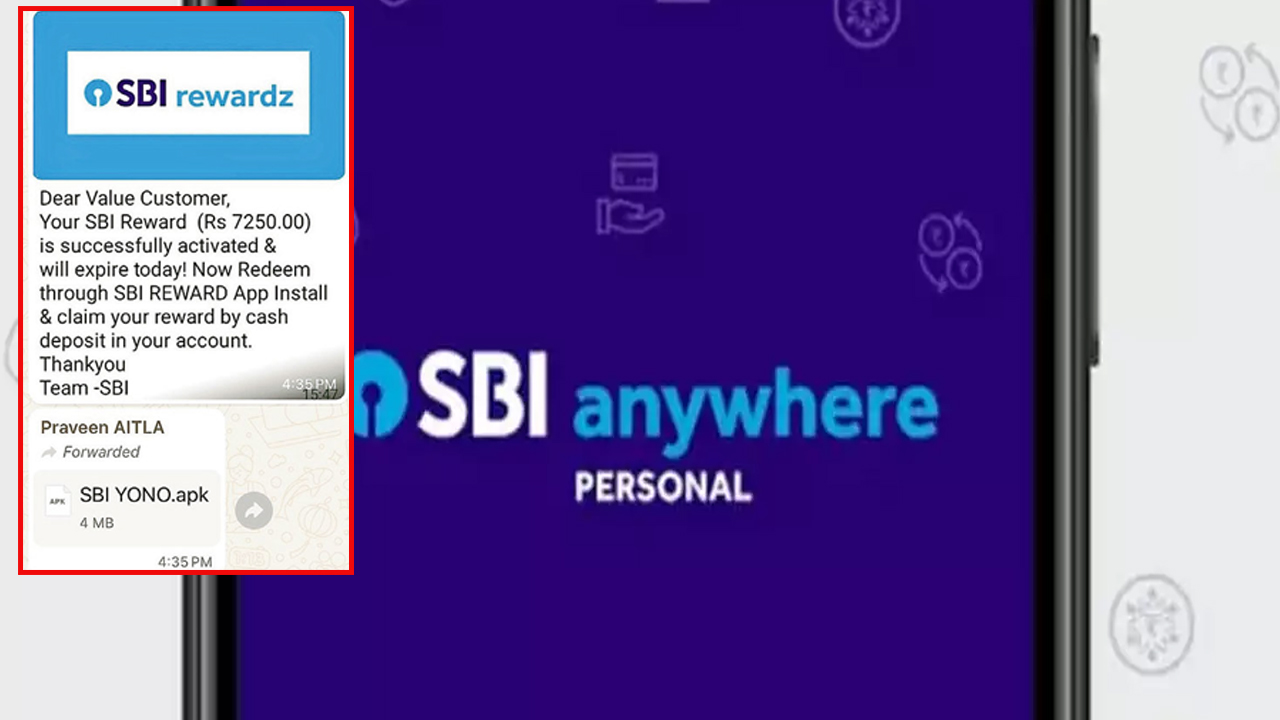 SBI rewardz

Dear Value Customer,
Your SBI Reward (Rs 7250.00) is successfully activated & will expire today! Now Redeem through SBI REWARD App Install & claim your reward by cash deposit in your account.
Thankyou
Team -SBI

4:35 PM
15:47

Praveen AITLA
Forwarded
APK
SBI YONO.apk
4 MB
4:35 PM

SBI anywhere
PERSONAL